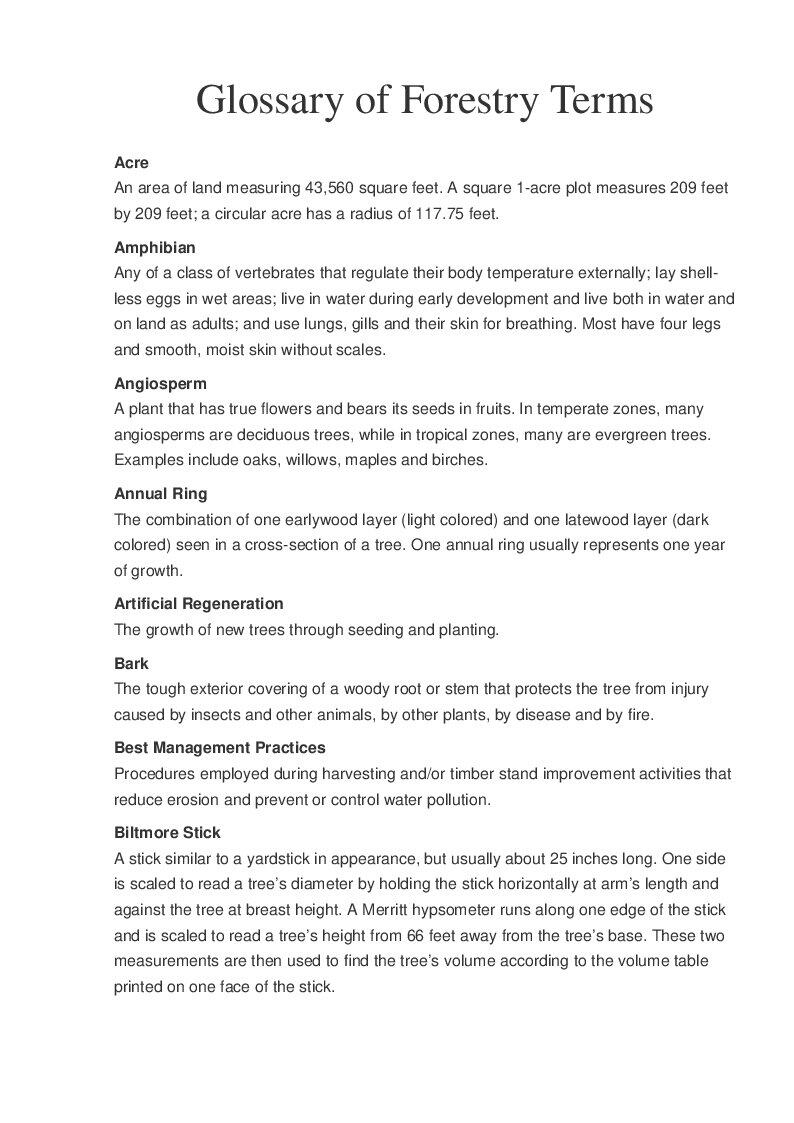 Glossary of Forestry Terms

Acre
An area of land measuring 43,560 square feet. A square 1-acre plot measures 209 feet by 209 feet; a circular acre has a radius of 117.75 feet.

Amphibian
Any of a class of vertebrates that regulate their body temperature externally; lay shell-less eggs in wet areas; live in water during early development and live both in water and on land as adults; and use lungs, gills and their skin for breathing. Most have four legs and smooth, moist skin without scales.

Angiosperm
A plant that has true flowers and bears its seeds in fruits. In temperate zones, many angiosperms are deciduous trees, while in tropical zones, many are evergreen trees. Examples include oaks, willows, maples and birches.

Annual Ring
The combination of one earlywood layer (light colored) and one latewood layer (dark colored) seen in a cross-section of a tree. One annual ring usually represents one year of growth.

Artificial Regeneration
The growth of new trees through seeding and planting.

Bark
The tough exterior covering of a woody root or stem that protects the tree from injury caused by insects and other animals, by other plants, by disease and by fire.

Best Management Practices
Procedures employed during harvesting and/or timber stand improvement activities that reduce erosion and prevent or control water pollution.

Biltmore Stick
A stick similar to a yardstick in appearance, but usually about 25 inches long. One side is scaled to read a tree's diameter by holding the stick horizontally at arm's length and against the tree at breast height. A Merritt hypsometer runs along one edge of the stick and is scaled to read a tree's height from 66 feet away from the tree's base. These two measurements are then used to find the tree's volume according to the volume table printed on one face of the stick.